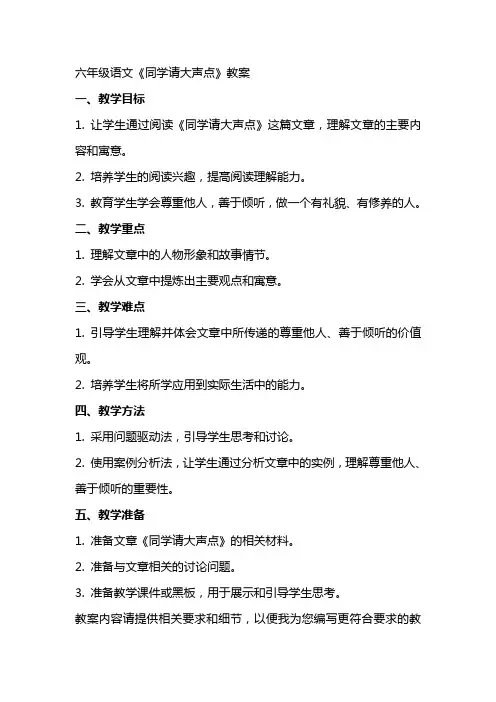 六年级语文《同学请大声点》教案

一、教学目标

1. 让学生通过阅读《同学请大声点》这篇文章，理解文章的主要内容和寓意。

2. 培养学生的阅读兴趣，提高阅读理解能力。

3. 教育学生学会尊重他人，善于倾听，做一个有礼貌、有修养的人。

二、教学重点

1. 理解文章中的人物形象和故事情节。

2. 学会从文章中提炼出主要观点和寓意。

三、教学难点

1. 引导学生理解并体会文章中所传递的尊重他人、善于倾听的价值观。

2. 培养学生将所学应用到实际生活中的能力。

四、教学方法

1. 采用问题驱动法，引导学生思考和讨论。

2. 使用案例分析法，让学生通过分析文章中的实例，理解尊重他人、善于倾听的重要性。

五、教学准备

1. 准备文章《同学请大声点》的相关材料。

2. 准备与文章相关的讨论问题。

3. 准备教学课件或黑板，用于展示和引导学生思考。

教案内容请提供相关要求和细节，以便我为您编写更符合要求的教